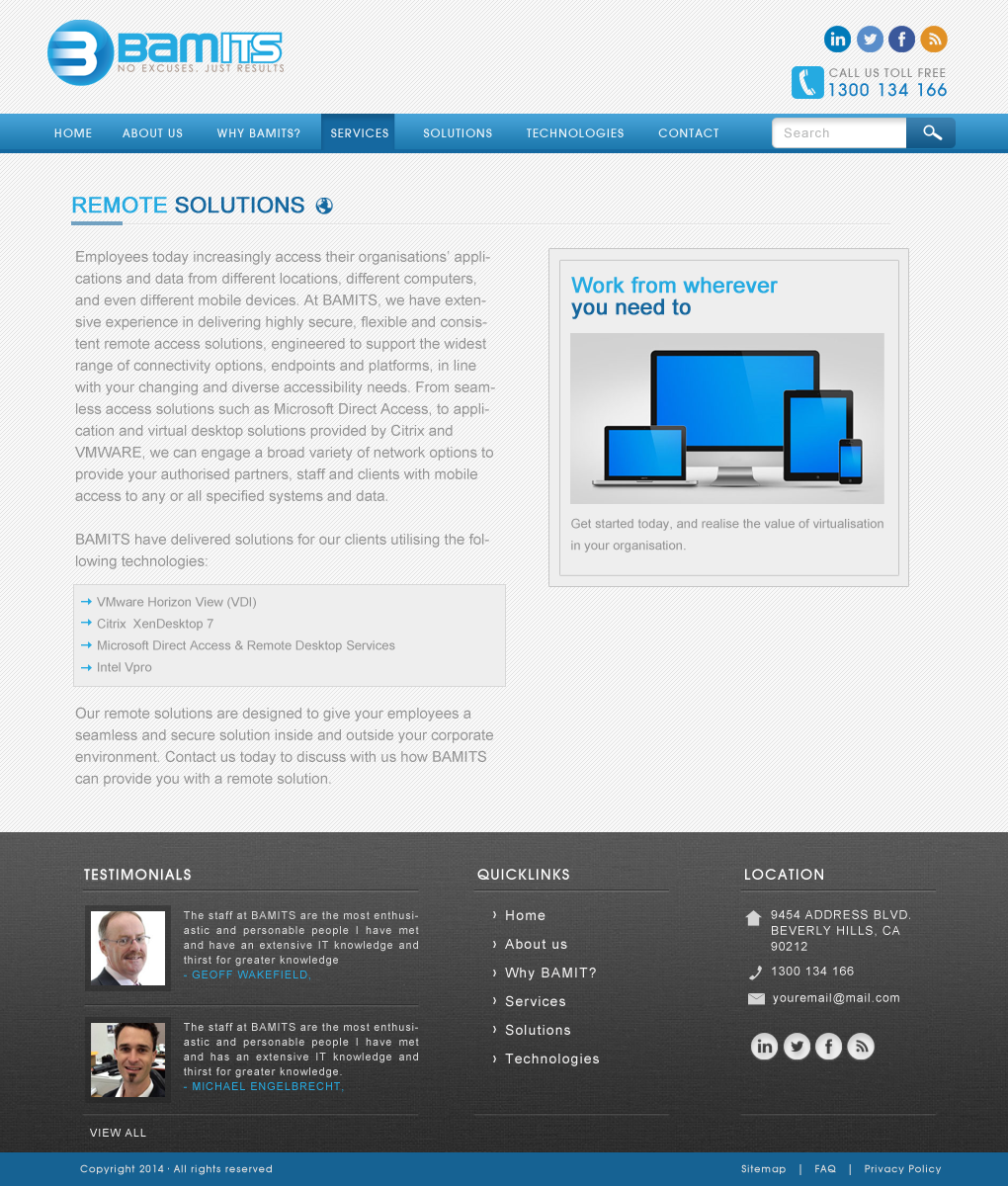 BAMITS
NO EXCUSES. JUST RESULTS

CALL US TOLL FREE
1300 134 166

HOME ABOUT US WHY BAMITS? SERVICES SOLUTIONS TECHNOLOGIES CONTACT

Search

REMOTE SOLUTIONS

Employees today increasingly access their organisations' applications and data from different locations, different computers, and even different mobile devices. At BAMITS, we have extensive experience in delivering highly secure, flexible and consistent remote access solutions, engineered to support the widest range of connectivity options, endpoints and platforms, in line with your changing and diverse accessibility needs. From seamless access solutions such as Microsoft Direct Access, to application and virtual desktop solutions provided by Citrix and VMWARE, we can engage a broad variety of network options to provide your authorised partners, staff and clients with mobile access to any or all specified systems and data.

BAMITS have delivered solutions for our clients utilising the following technologies:

VMware Horizon View (VDI)
Citrix XenDesktop 7
Microsoft Direct Access & Remote Desktop Services
Intel Vpro

Our remote solutions are designed to give your employees a seamless and secure solution inside and outside your corporate environment. Contact us today to discuss with us how BAMITS can provide you with a remote solution.

Work from wherever you need to

Get started today, and realise the value of virtualisation in your organisation.

TESTIMONIALS

The staff at BAMITS are the most enthusiastic and personable people I have met and have an extensive IT knowledge and thirst for greater knowledge
- GEOFF WAKEFIELD,

The staff at BAMITS are the most enthusiastic and personable people I have met and has an extensive IT knowledge and thirst for greater knowledge.
- MICHAEL ENGELBRECHT,

VIEW ALL

QUICKLINKS

Home
About us
Why BAMIT?
Services
Solutions
Technologies

LOCATION

9454 ADDRESS BLVD. BEVERLY HILLS, CA 90212
1300 134 166
youremail@mail.com

Copyright 2014 · All rights reserved

Sitemap | FAQ | Privacy Policy